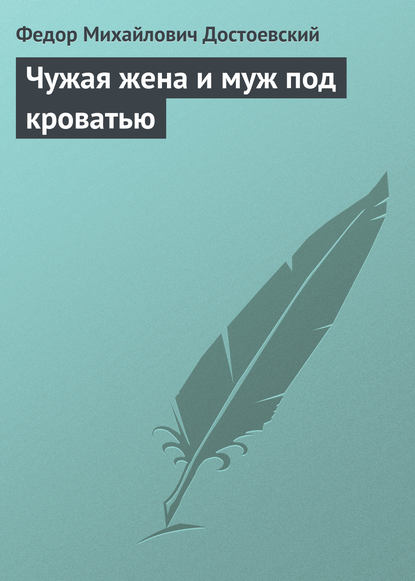 Федор Михайлович Достоевский

Чужая жена и муж под кроватью